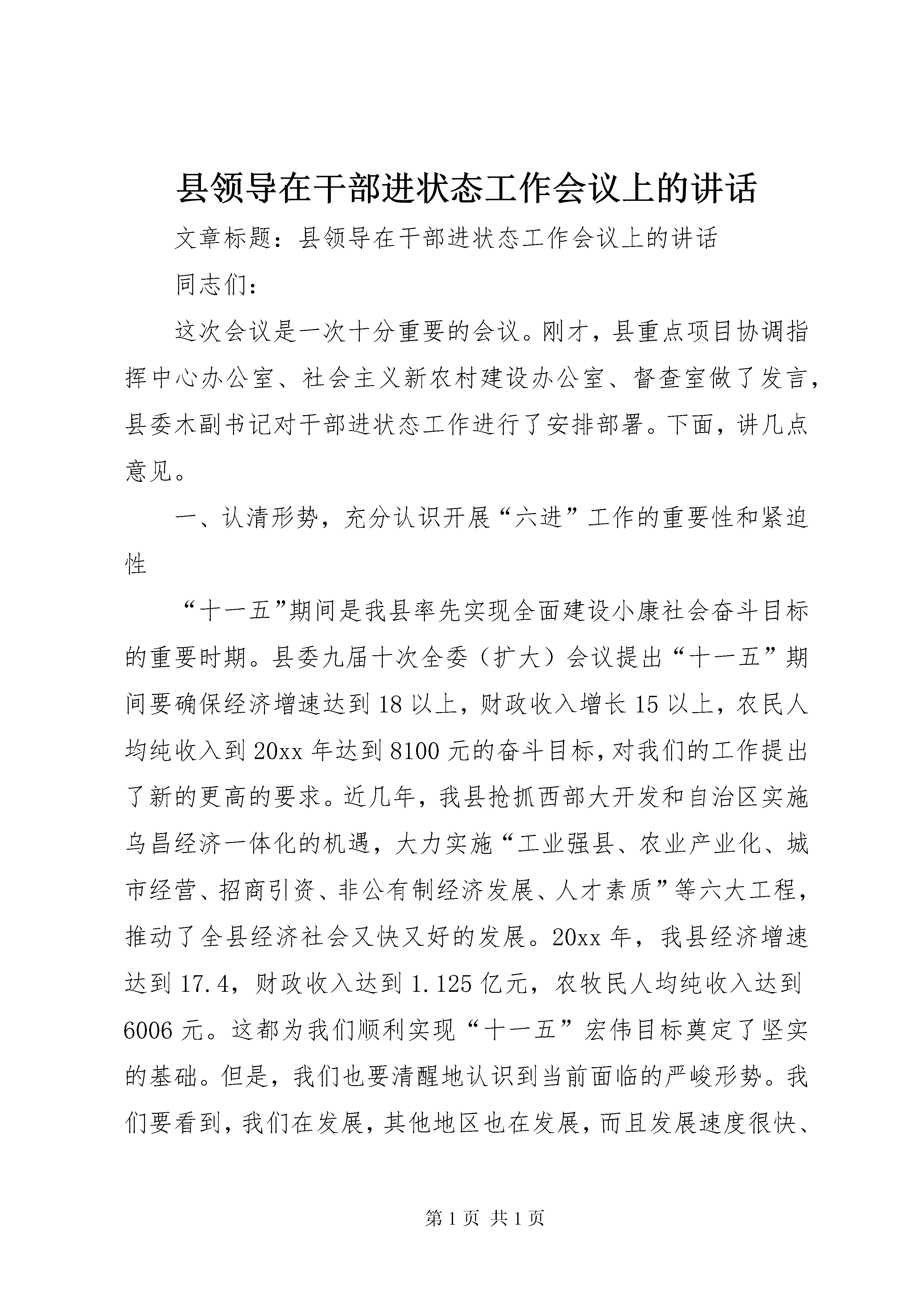 县领导在干部进状态工作会议上的讲话

文章标题：县领导在干部进状态工作会议上的讲话

同志们：

这次会议是一次十分重要的会议。刚才，县重点项目协调指挥中心办公室、社会主义新农村建设办公室、督查室做了发言，县委木副书记对干部进状态工作进行了安排部署。下面，讲几点意见。

一、认清形势，充分认识开展“六进”工作的重要性和紧迫性

“十一五”期间是我县率先实现全面建设小康社会奋斗目标的重要时期。县委九届十次全委（扩大）会议提出“十一五”期间要确保经济增速达到18以上，财政收入增长15以上，农民人均纯收入到20xx年达到8100元的奋斗目标，对我们的工作提出了新的更高的要求。近几年，我县抢抓西部大开发和自治区实施乌昌经济一体化的机遇，大力实施“工业强县、农业产业化、城市经营、招商引资、非公有制经济发展、人才素质”等六大工程，推动了全县经济社会又快又好的发展。20xx年，我县经济增速达到17.4，财政收入达到1.125亿元，农牧民人均纯收入达到6006元。这都为我们顺利实现“十一五”宏伟目标奠定了坚实的基础。但是，我们也要清醒地认识到当前面临的严峻形势。我们要看到，我们在发展，其他地区也在发展，而且发展速度很快、

第1页 共1页